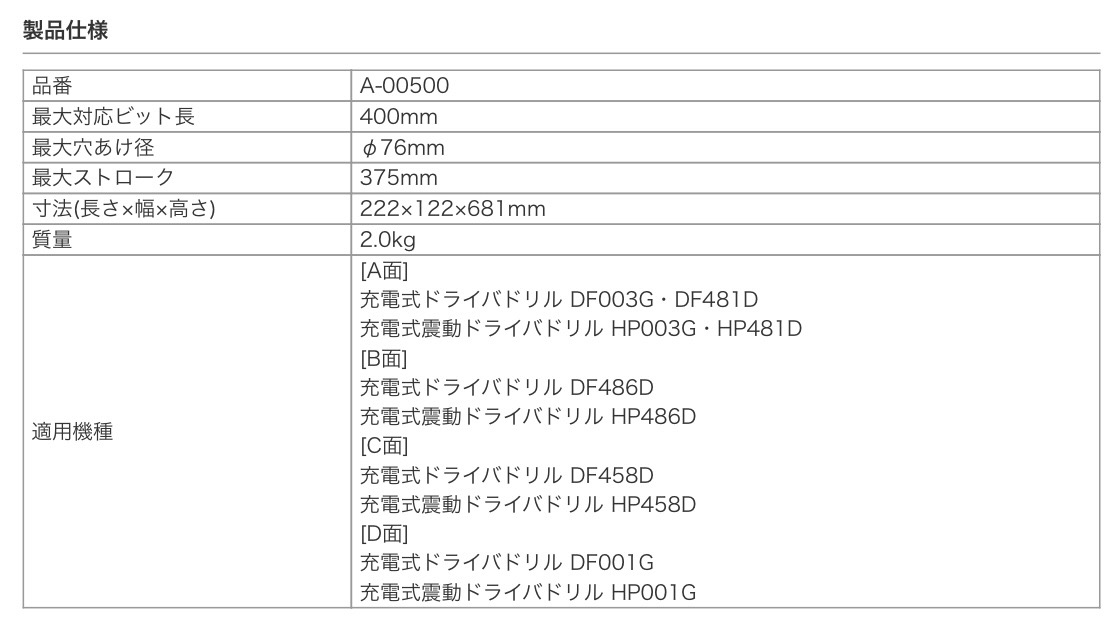 製品仕様

| 品番 | A-00500 |
|---|---|
| 最大対応ビット長 | 400mm |
| 最大穴あけ径 | φ76mm |
| 最大ストローク | 375mm |
| 寸法(長さ×幅×高さ) | 222×122×681mm |
| 質量 | 2.0kg |
| 適用機種 | [A面] 充電式ドライバドリル DF003G・DF481D 充電式震動ドライバドリル HP003G・HP481D [B面] 充電式ドライバドリル DF486D 充電式震動ドライバドリル HP486D [C面] 充電式ドライバドリル DF458D 充電式震動ドライバドリル HP458D [D面] 充電式ドライバドリル DF001G 充電式震動ドライバドリル HP001G |